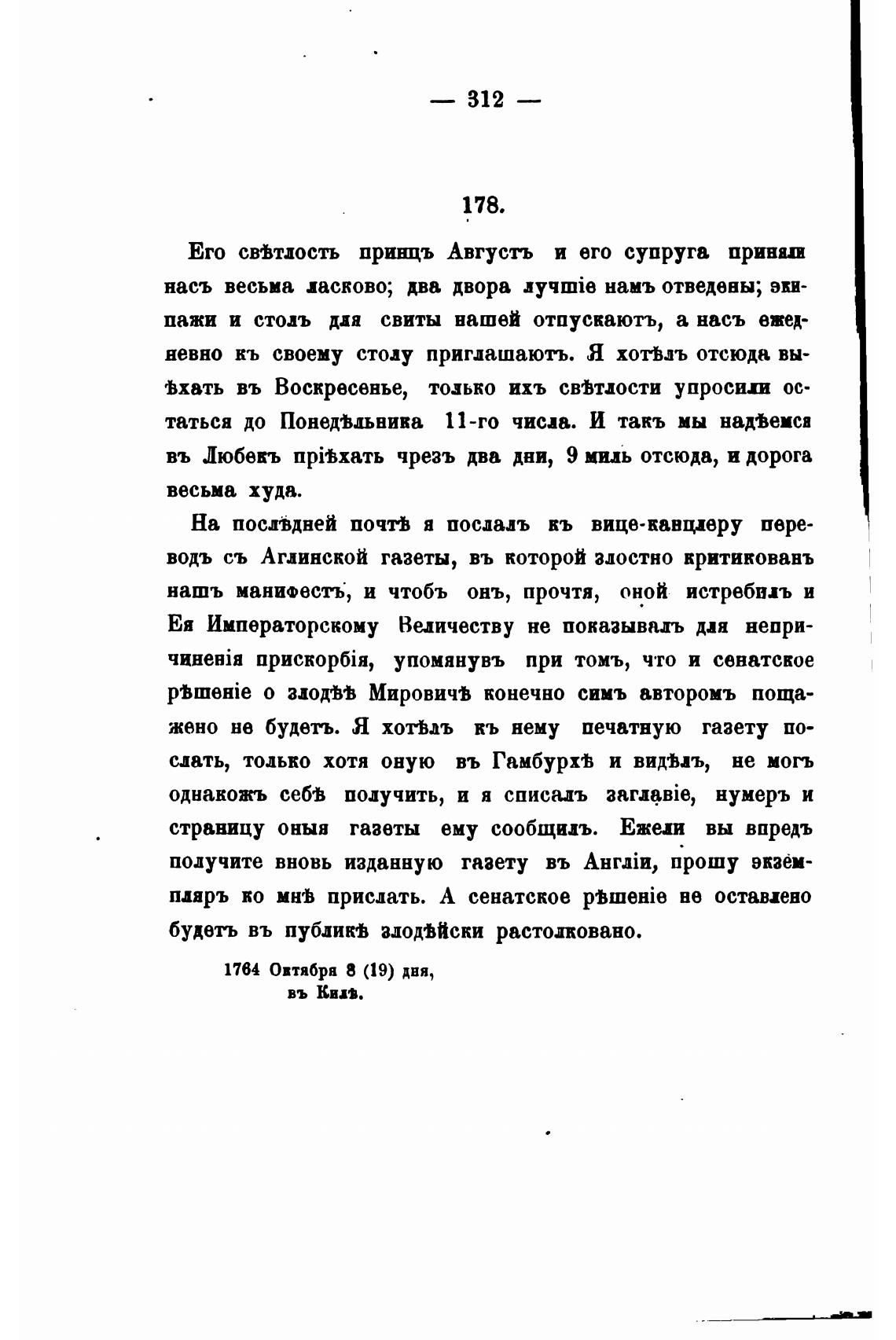 — 312 —

178.

Его свѣтлость принцъ Августъ и его супруга приняли насъ весьма ласково; два двора лучшіе намъ отведены; экипажи и столъ для свиты нашей отпускаютъ, а насъ ежедневно къ своему столу приглашаютъ. Я хотѣлъ отсюда выѣхать въ Воскресенье, только ихъ свѣтлости упросили остаться до Понедѣльника 11-го числа. И такъ мы надѣемся въ Любекъ пріѣхать чрезъ два дни, 9 миль отсюда, и дорога весьма худа.

На послѣдней почтѣ я послалъ къ вице-канцлеру переводъ съ Аглинской газеты, въ которой злостно критикованъ нашъ манифестъ, и чтобъ онъ, прочтя, оной истребилъ и Ея Императорскому Величеству не показывалъ для непричиненія прискорбія, упомянувъ при томъ, что и сенатское рѣшеніе о злодѣѣ Мировичѣ конечно симъ авторомъ пощажено не будетъ. Я хотѣлъ къ нему печатную газету послать, только хотя оную въ Гамбурхѣ и видѣлъ, не могъ однакожъ себѣ получить, и я списалъ заглавіе, нумеръ и страницу оныя газеты ему сообщилъ. Ежели вы впредъ получите вновь изданную газету въ Англіи, прошу экземпляръ ко мнѣ прислать. А сенатское рѣшеніе не оставлено будетъ въ публикѣ злодѣйски растолковано.

1764 Октября 8 (19) дня,
въ Килѣ.